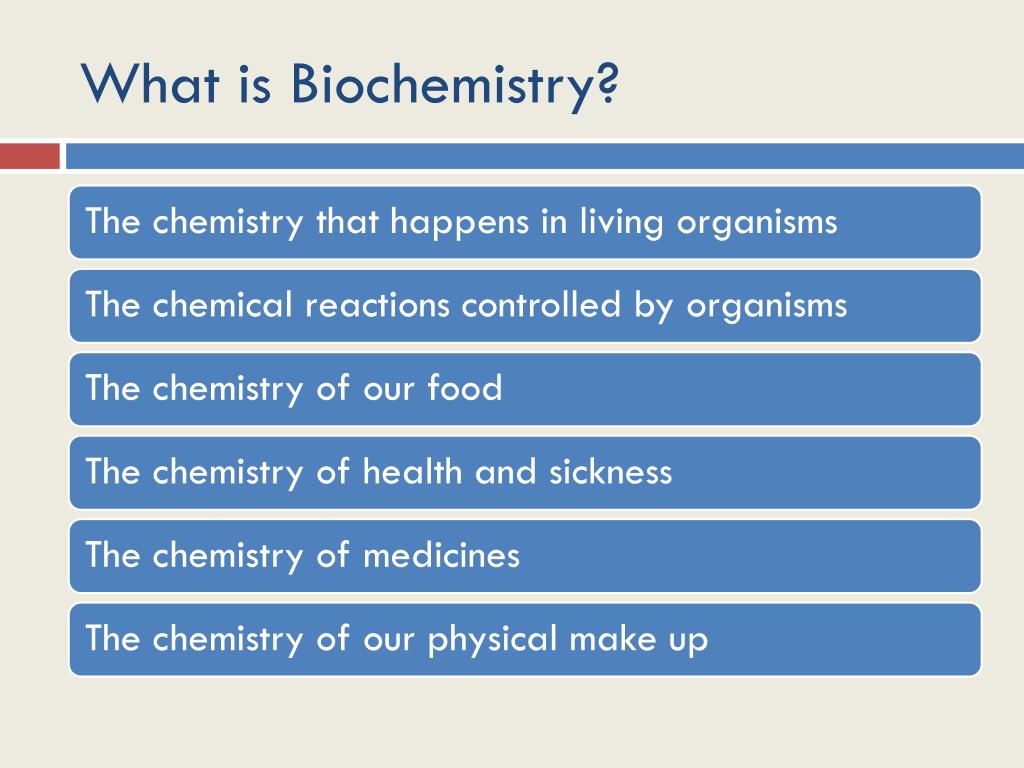 What is Biochemistry?

The chemistry that happens in living organisms

The chemical reactions controlled by organisms

The chemistry of our food

The chemistry of health and sickness

The chemistry of medicines

The chemistry of our physical make up